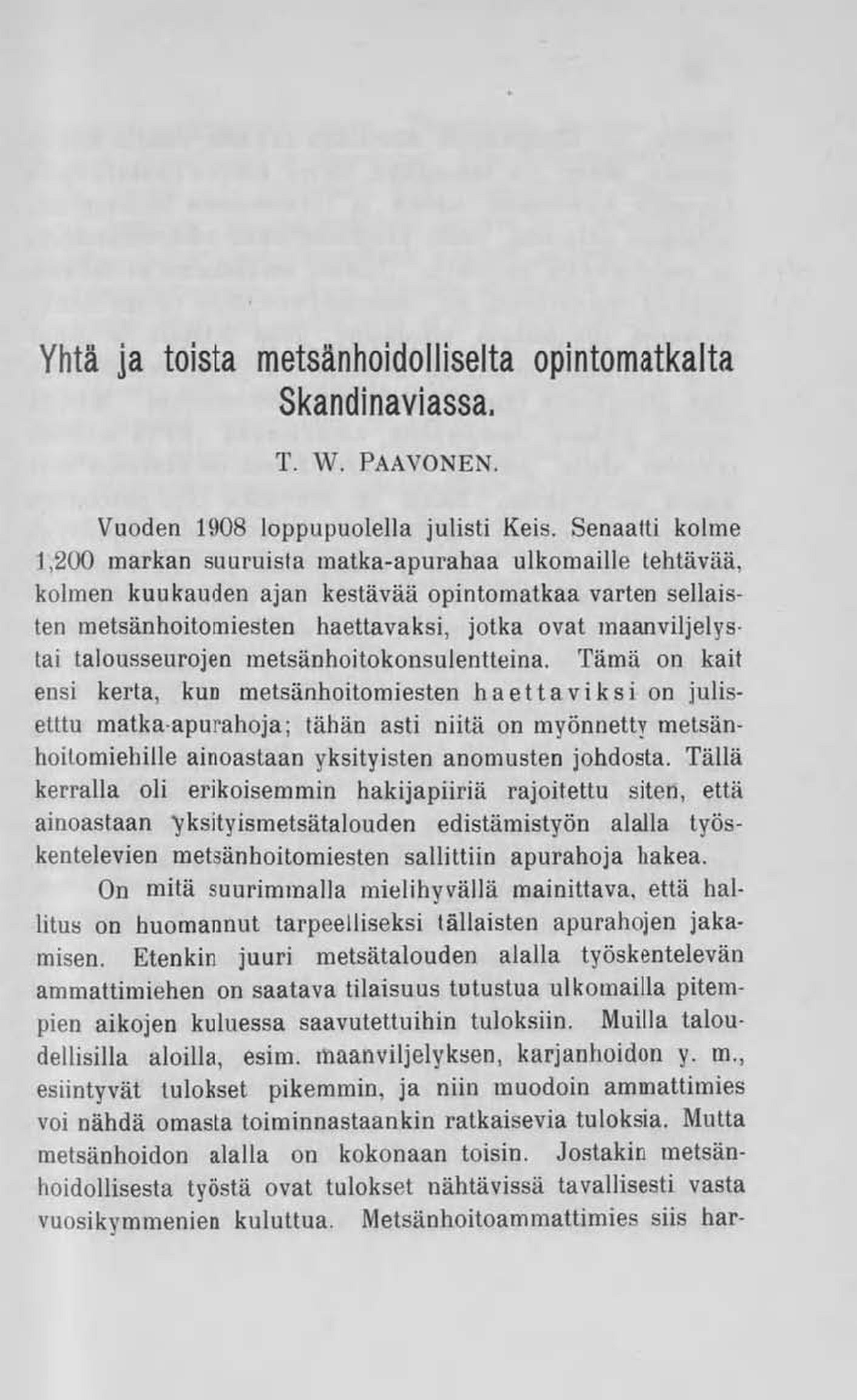 Yhtä ja toista metsänhoidolliselta opintomatkalta Skandinaviassa.

T. W. PAAVONEN.

Vuoden 1908 loppupuolella julisti Keis. Senaatti kolme 1,200 markan suuruista matka-apurahaa ulkomaille tehtävää, kolmen kuukauden ajan kestävää opintomatkaa varten sellaisten metsänhoitomiesten haettavaksi, jotka ovat maanviljelys- tai talousseurojen metsänhoitokonsulentteina. Tämä on kait ensi kerta, kun metsänhoitomiesten haettaviksi on julisetttu matka-apurahoja; tähän asti niitä on myönnetty metsänhoitomiehille ainoastaan yksityisten anomusten johdosta. Tällä kerralla oli erikoisemmin hakijapiiriä rajoitettu siten, että ainoastaan yksityismetsätalouden edistämistyön alalla työskentelevien metsänhoitomiesten sallittiin apurahoja hakea.

On mitä suurimmalla mielihyvällä mainittava, että hallitus on huomannut tarpeelliseksi tällaisten apurahojen jakamisen. Etenkin juuri metsätalouden alalla työskentelevän ammattimiehen on saatava tilaisuus tutustua ulkomailla pitempien aikojen kuluessa saavutettuihin tuloksiin. Muilla taloudellisilla aloilla, esim. maanviljelyksen, karjanhoidon y. m., esiintyvät tulokset pikemmin, ja niin muodoin ammattimies voi nähdä omasta toiminnastaankin ratkaisevia tuloksia. Mutta metsänhoidon alalla on kokonaan toisin. Jostakin metsänhoidollisesta työstä ovat tulokset nähtävissä tavallisesti vasta vuosikymmenien kuluttua. Metsänhoitoammattimies siis har-